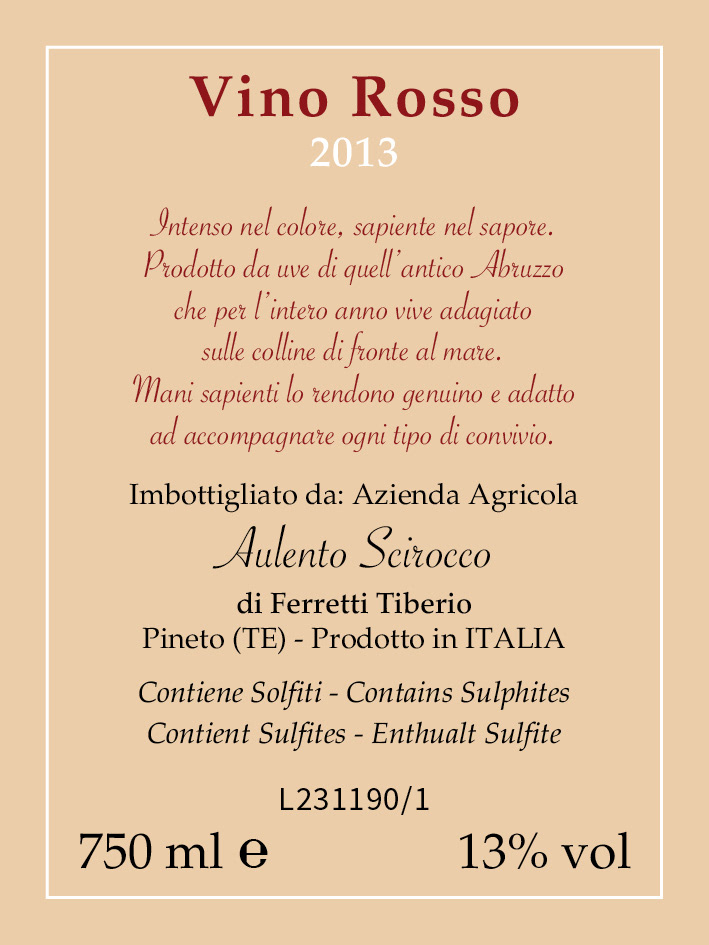 Vino Rosso
2013

Intenso nel colore, sapiente nel sapore.
Prodotto da uve di quell'antico Abruzzo
che per l'intero anno vive adagiato
sulle colline di fronte al mare.
Mani sapienti lo rendono genuino e adatto
ad accompagnare ogni tipo di convivio.

Imbottigliato da: Azienda Agricola
Aulento Scirocco
di Ferretti Tiberio
Pineto (TE) - Prodotto in ITALIA

Contiene Solfiti - Contains Sulphites
Contient Sulfites - Enthualt Sulfite

L231190/1

750 ml e 13% vol